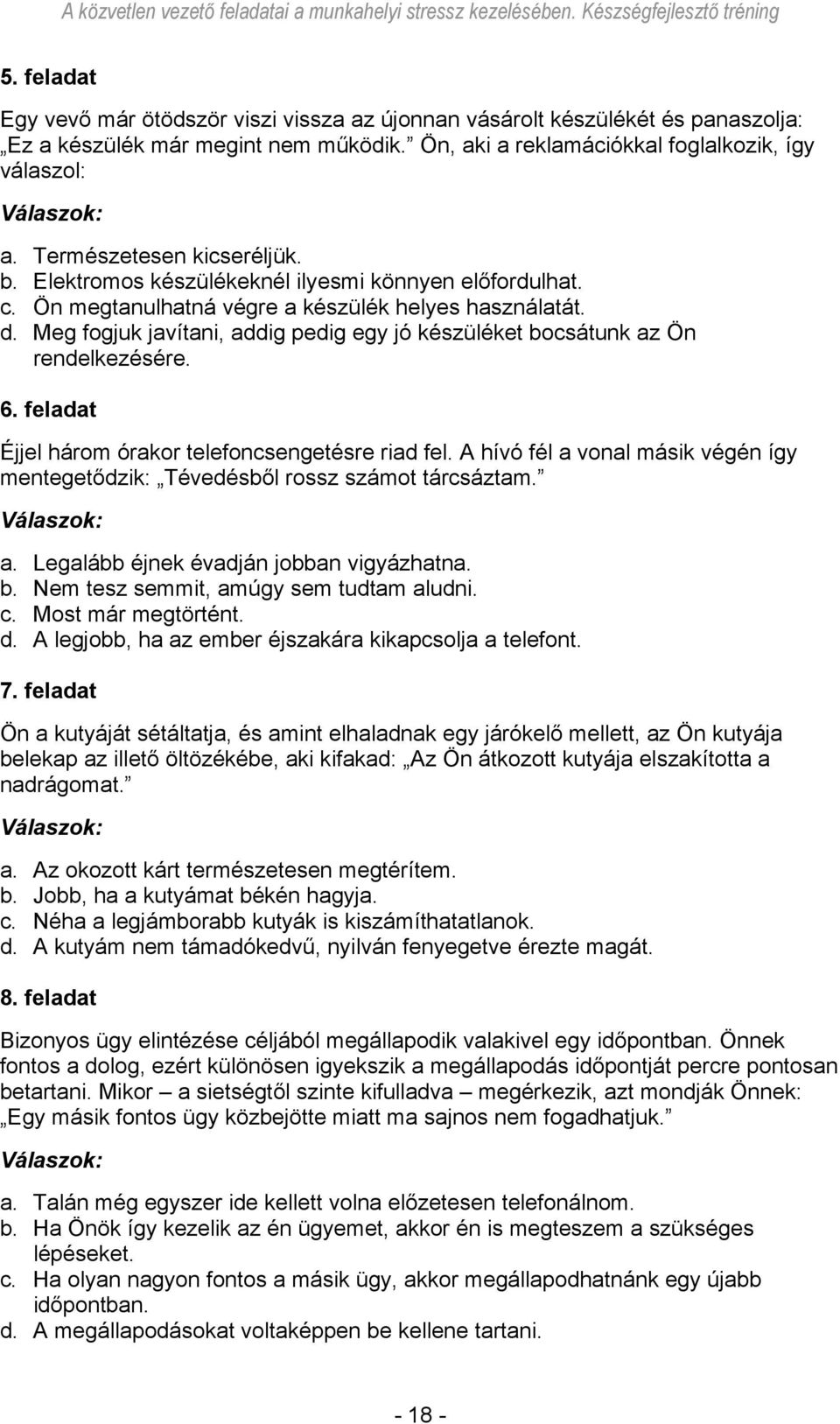 A közvetlen vezető feladatai a munkahelyi stressz kezelésében. Készségfejlesztő tréning

5. feladat

Egy vevő már ötödször viszi vissza az újonnan vásárolt készülékét és panaszolja: „Ez a készülék már megint nem működik.” Ön, aki a reklamációkkal foglalkozik, így válaszol:

Válaszok:

a. Természetesen kicseréljük.
b. Elektromos készülékeknél ilyesmi könnyen előfordulhat.
c. Ön megtanulhatná végre a készülék helyes használatát.
d. Meg fogjuk javítani, addig pedig egy jó készüléket bocsátunk az Ön rendelkezésére.

6. feladat

Éjjel három órakor telefoncsengetésre riad fel. A hívó fél a vonal másik végén így mentegetődzik: „Tévedésből rossz számot tárcsáztam.”

Válaszok:

a. Legalább éjnek évadján jobban vigyázhatna.
b. Nem tesz semmit, amúgy sem tudtam aludni.
c. Most már megtörtént.
d. A legjobb, ha az ember éjszakára kikapcsolja a telefont.

7. feladat

Ön a kutyáját sétáltatja, és amint elhaladnak egy járókelő mellett, az Ön kutyája belekap az illető öltözékébe, aki kifakad: „Az Ön átkozott kutyája elszakította a nadrágomat.”

Válaszok:

a. Az okozott kárt természetesen megtérítem.
b. Jobb, ha a kutyámat békén hagyja.
c. Néha a legjámborabb kutyák is kiszámíthatatlanok.
d. A kutyám nem támadókedvű, nyilván fenyegetve érezte magát.

8. feladat

Bizonyos ügy elintézése céljából megállapodik valakivel egy időpontban. Önnek fontos a dolog, ezért különösen igyekszik a megállapodás időpontját percre pontosan betartani. Mikor – a sietségtől szinte kifulladva – megérkezik, azt mondják Önnek: „Egy másik fontos ügy közbejötte miatt ma sajnos nem fogadhatjuk.”

Válaszok:

a. Talán még egyszer ide kellett volna előzetesen telefonálnom.
b. Ha Önök így kezelik az én ügyemet, akkor én is megteszem a szükséges lépéseket.
c. Ha olyan nagyon fontos a másik ügy, akkor megállapodhatnánk egy újabb időpontban.
d. A megállapodásokat voltaképpen be kellene tartani.

- 18 -